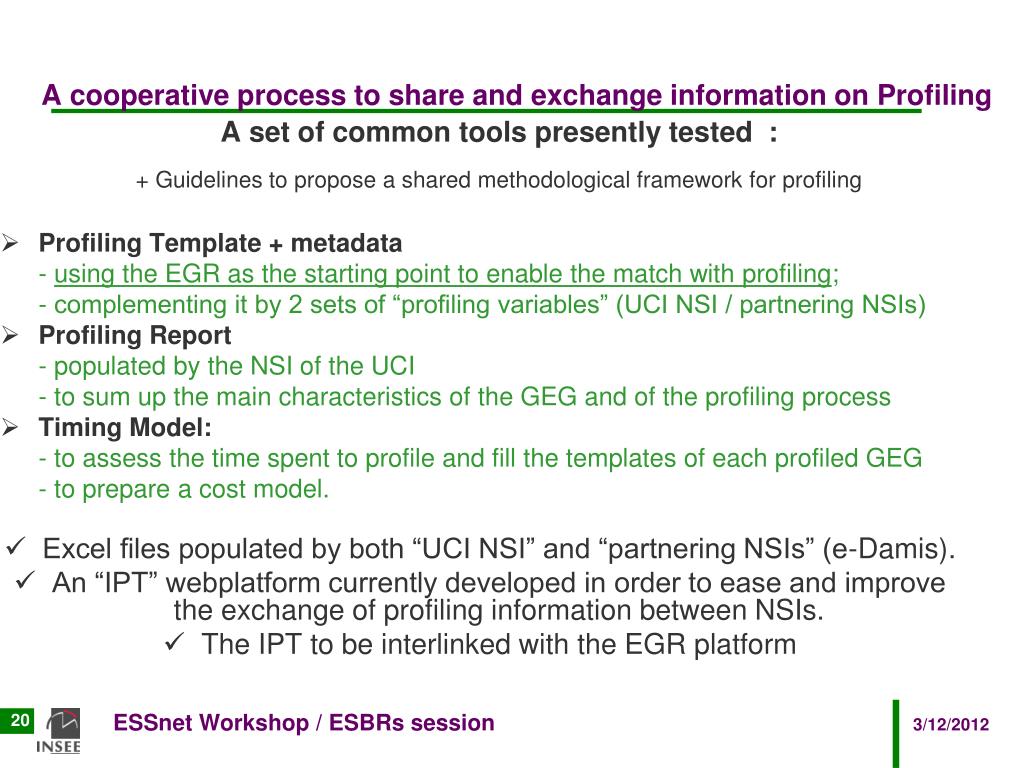 A cooperative process to share and exchange information on Profiling
A set of common tools presently tested :

+ Guidelines to propose a shared methodological framework for profiling

➢ Profiling Template + metadata
- using the EGR as the starting point to enable the match with profiling;
- complementing it by 2 sets of “profiling variables” (UCI NSI / partnering NSIs)
➢ Profiling Report
- populated by the NSI of the UCI
- to sum up the main characteristics of the GEG and of the profiling process
➢ Timing Model:
- to assess the time spent to profile and fill the templates of each profiled GEG
- to prepare a cost model.

✓ Excel files populated by both “UCI NSI” and “partnering NSIs” (e-Damis).
✓ An “IPT” webplatform currently developed in order to ease and improve the exchange of profiling information between NSIs.
✓ The IPT to be interlinked with the EGR platform

20 INSEE ESSnet Workshop / ESBRs session 3/12/2012